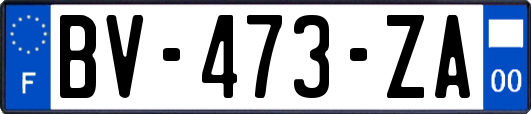 F
BV-473-ZA
00